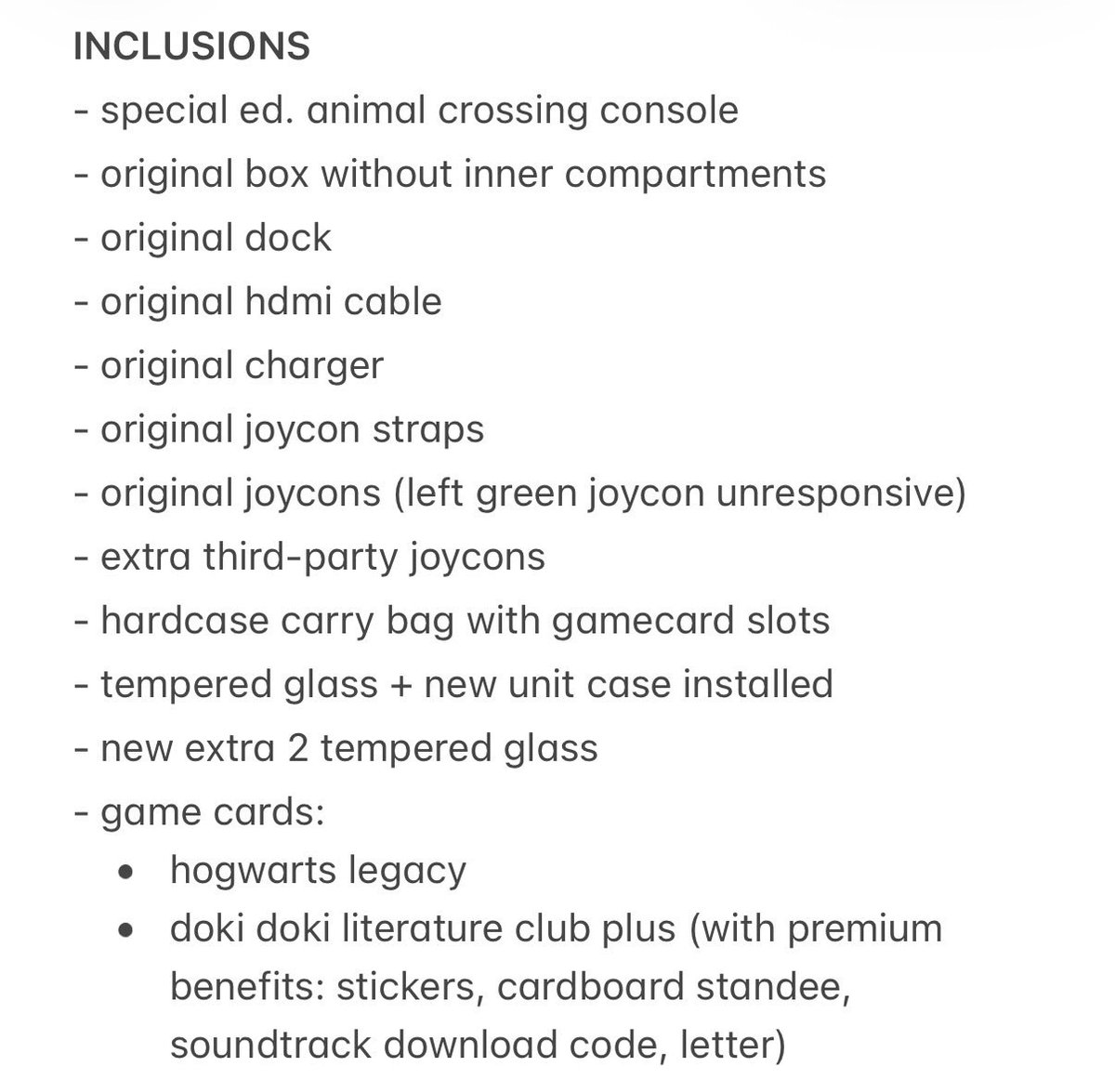 INCLUSIONS
- special ed. animal crossing console
- original box without inner compartments
- original dock
- original hdmi cable
- original charger
- original joycon straps
- original joycons (left green joycon unresponsive)
- extra third-party joycons
- hardcase carry bag with gamecard slots
- tempered glass + new unit case installed
- new extra 2 tempered glass
- game cards:
• hogwarts legacy
• doki doki literature club plus (with premium benefits: stickers, cardboard standee, soundtrack download code, letter)